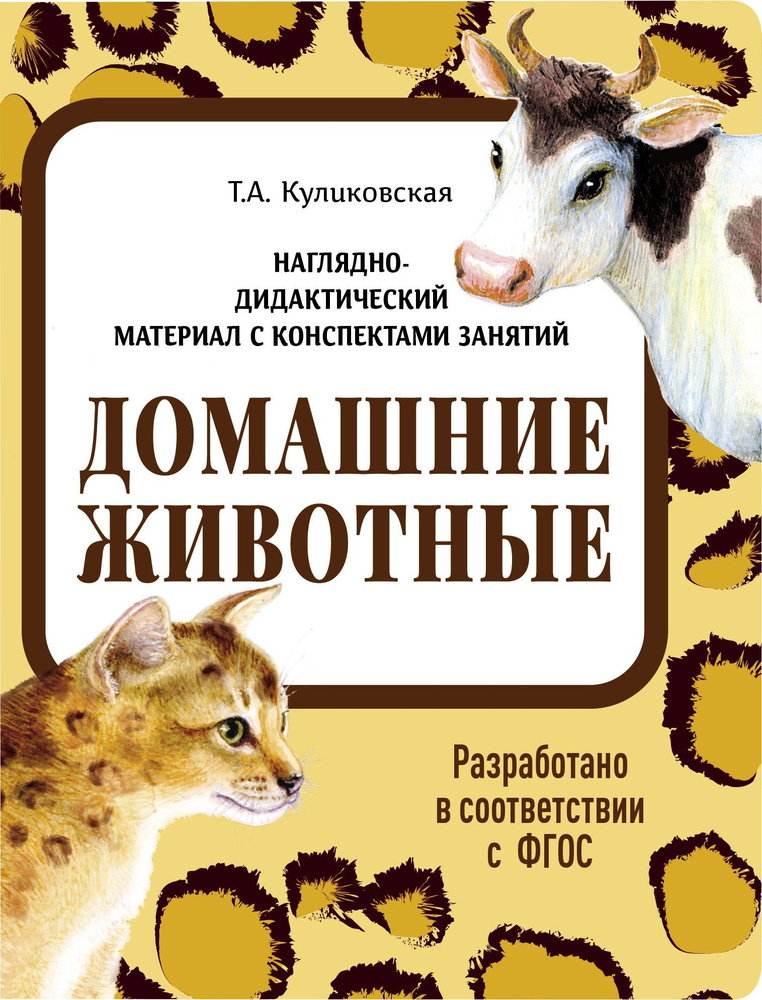 Т.А. Куликовская

НАГЛЯДНО-ДИДАКТИЧЕСКИЙ МАТЕРИАЛ С КОНСПЕКТАМИ ЗАНЯТИЙ

ДОМАШНИЕ ЖИВОТНЫЕ

Разработано в соответствии с ФГОС